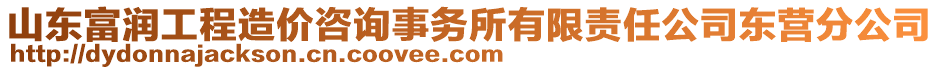 山东富润工程造价咨询事务所有限责任公司东营分公司
http://dydonnajackson.cn.coovee.com